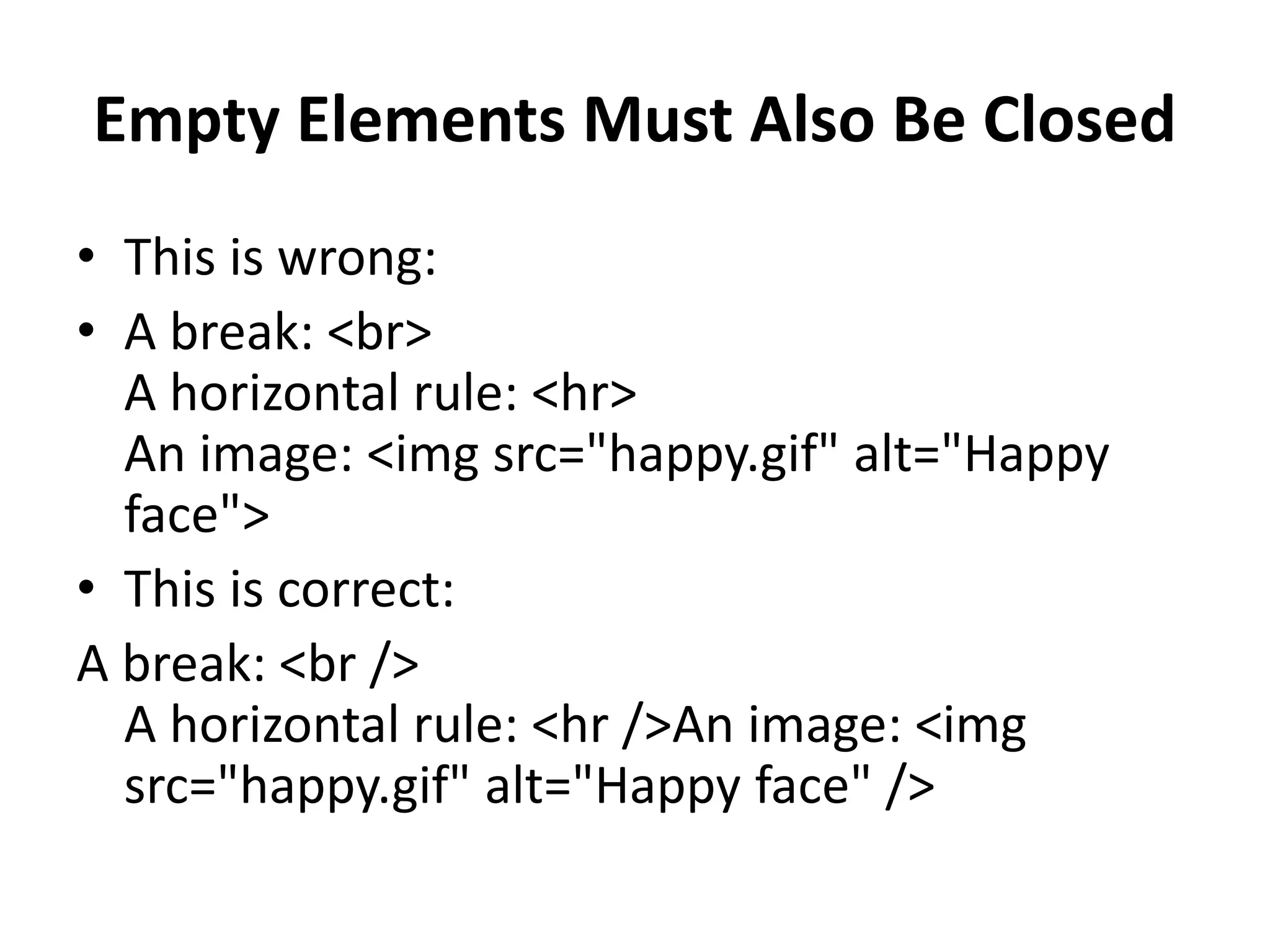 Empty Elements Must Also Be Closed

• This is wrong:
• A break: <br>
A horizontal rule: <hr>
An image: <img src="happy.gif" alt="Happy face">
• This is correct:

A break: <br />
A horizontal rule: <hr />An image: <img src="happy.gif" alt="Happy face" />